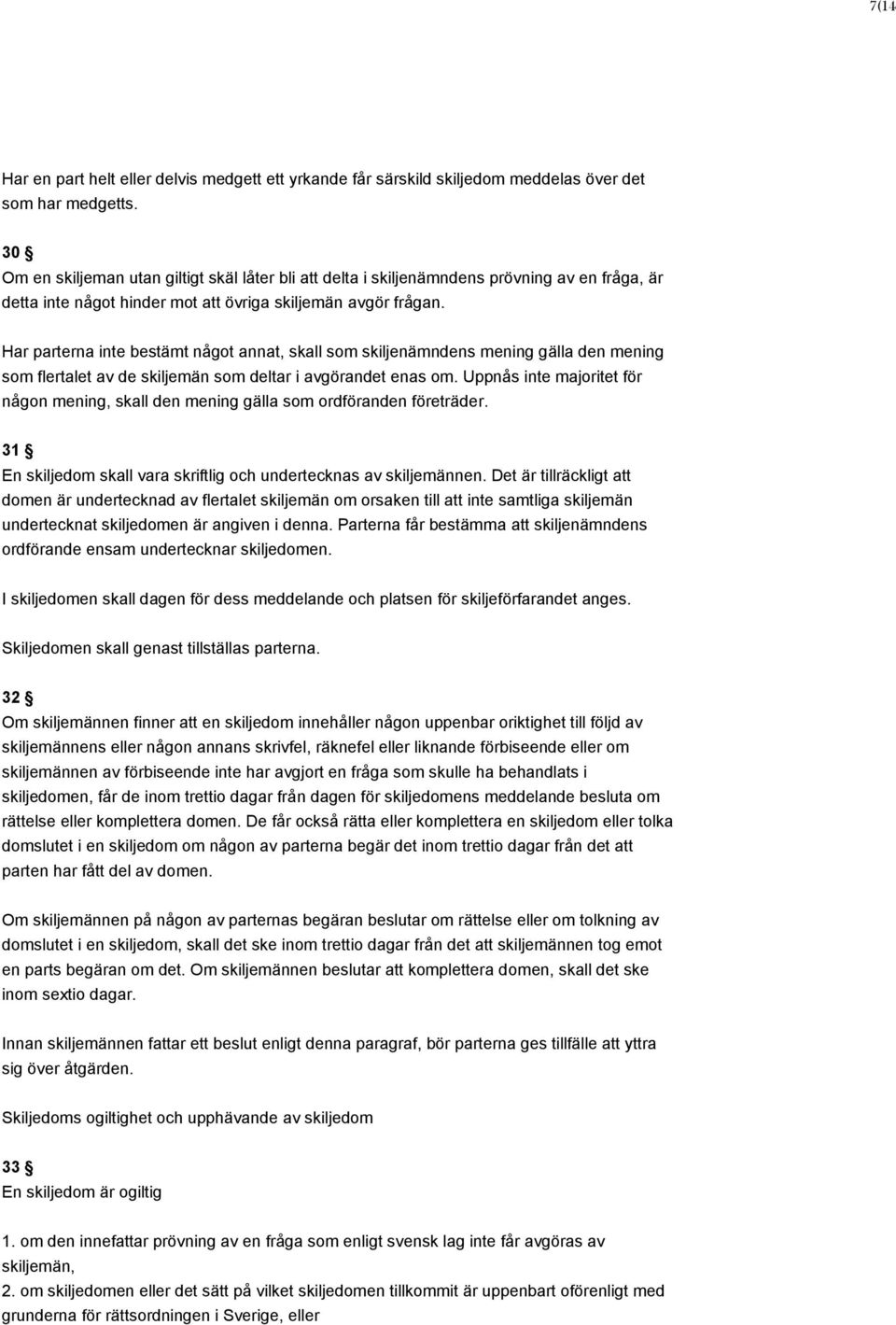 7(14

Har en part helt eller delvis medgett ett yrkande får särskild skiljedom meddelas över det som har medgetts.

30 §
Om en skiljeman utan giltigt skäl låter bli att delta i skiljenämndens prövning av en fråga, är detta inte något hinder mot att övriga skiljemän avgör frågan.

Har parterna inte bestämt något annat, skall som skiljenämndens mening gälla den mening som flertalet av de skiljemän som deltar i avgörandet enas om. Uppnås inte majoritet för någon mening, skall den mening gälla som ordföranden företräder.

31 §
En skiljedom skall vara skriftlig och undertecknas av skiljemännen. Det är tillräckligt att domen är undertecknad av flertalet skiljemän om orsaken till att inte samtliga skiljemän undertecknat skiljedomen är angiven i denna. Parterna får bestämma att skiljenämndens ordförande ensam undertecknar skiljedomen.

I skiljedomen skall dagen för dess meddelande och platsen för skiljeförfarandet anges.

Skiljedomen skall genast tillställas parterna.

32 §
Om skiljemännen finner att en skiljedom innehåller någon uppenbar oriktighet till följd av skiljemännens eller någon annans skrivfel, räknefel eller liknande förbiseende eller om skiljemännen av förbiseende inte har avgjort en fråga som skulle ha behandlats i skiljedomen, får de inom trettio dagar från dagen för skiljedomens meddelande besluta om rättelse eller komplettera domen. De får också rätta eller komplettera en skiljedom eller tolka domslutet i en skiljedom om någon av parterna begär det inom trettio dagar från det att parten har fått del av domen.

Om skiljemännen på någon av parternas begäran beslutar om rättelse eller om tolkning av domslutet i en skiljedom, skall det ske inom trettio dagar från det att skiljemännen tog emot en parts begäran om det. Om skiljemännen beslutar att komplettera domen, skall det ske inom sextio dagar.

Innan skiljemännen fattar ett beslut enligt denna paragraf, bör parterna ges tillfälle att yttra sig över åtgärden.

Skiljedoms ogiltighet och upphävande av skiljedom

33 §
En skiljedom är ogiltig

1. om den innefattar prövning av en fråga som enligt svensk lag inte får avgöras av skiljemän,
2. om skiljedomen eller det sätt på vilket skiljedomen tillkommit är uppenbart oförenligt med grunderna för rättsordningen i Sverige, eller